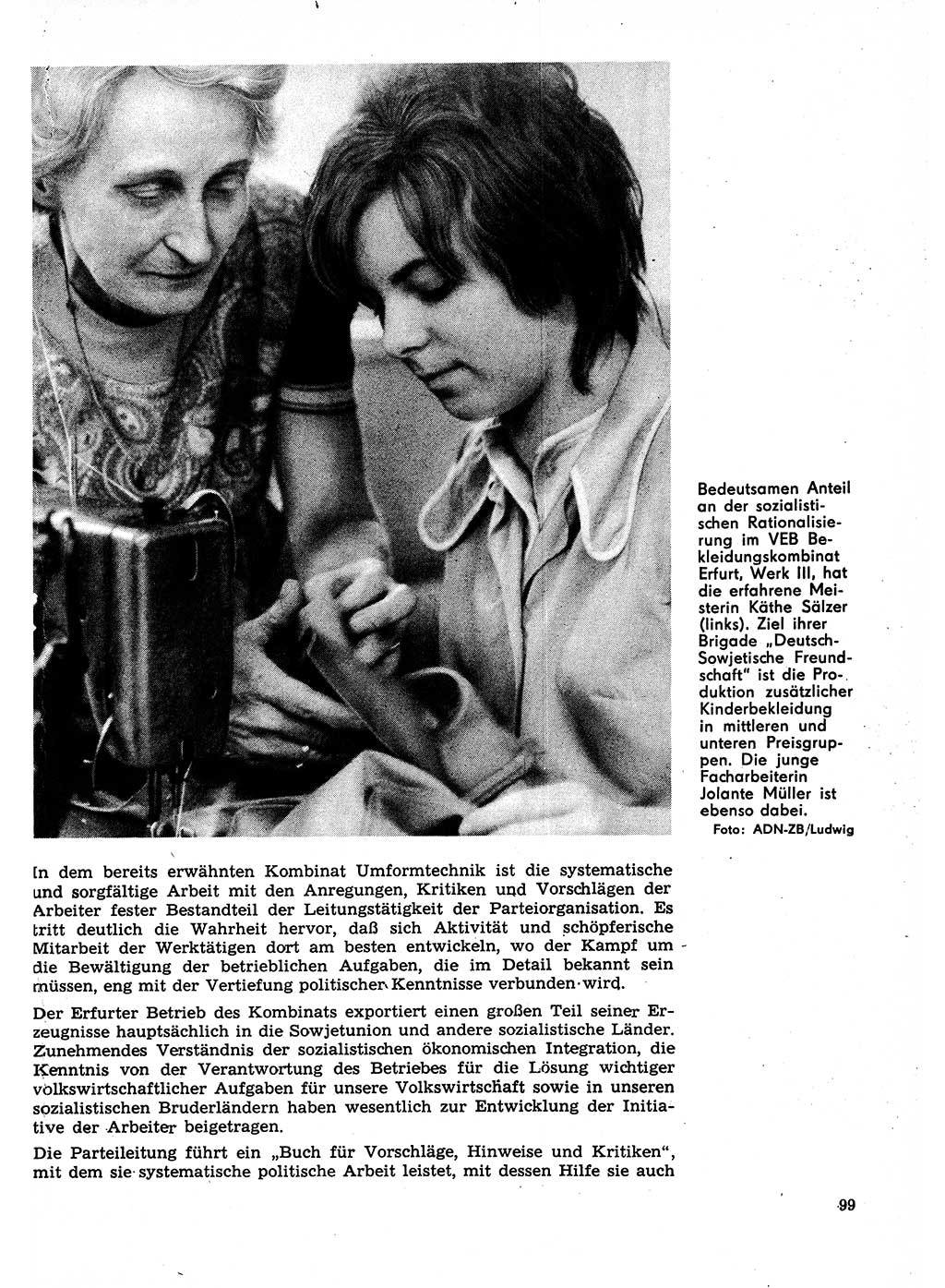 Bedeutsamen Anteil an der sozialistischen Rationalisierung im VEB Bekleidungskombinat Erfurt, Werk III, hat die erfahrene Meisterin Käthe Sälzer (links). Ziel ihrer Brigade „Deutsch-Sowjetische Freundschaft" ist die Produktion zusätzlicher Kinderbekleidung in mittleren und unteren Preisgruppen. Die junge Facharbeiterin Jolante Müller ist ebenso dabei.
Foto: ADN-ZB/Ludwig

In dem bereits erwähnten Kombinat Umformtechnik ist die systematische und sorgfältige Arbeit mit den Anregungen, Kritiken und Vorschlägen der Arbeiter fester Bestandteil der Leitungstätigkeit der Parteiorganisation. Es tritt deutlich die Wahrheit hervor, daß sich Aktivität und schöpferische Mitarbeit der Werktätigen dort am besten entwickeln, wo der Kampf um die Bewältigung der betrieblichen Aufgaben, die im Detail bekannt sein müssen, eng mit der Vertiefung politischer Kenntnisse verbunden wird.

Der Erfurter Betrieb des Kombinats exportiert einen großen Teil seiner Erzeugnisse hauptsächlich in die Sowjetunion und andere sozialistische Länder. Zunehmendes Verständnis der sozialistischen ökonomischen Integration, die Kenntnis von der Verantwortung des Betriebes für die Lösung wichtiger volkswirtschaftlicher Aufgaben für unsere Volkswirtschaft sowie in unseren sozialistischen Bruderländern haben wesentlich zur Entwicklung der Initiative der Arbeiter beigetragen.

Die Parteileitung führt ein „Buch für Vorschläge, Hinweise und Kritiken", mit dem sie systematische politische Arbeit leistet, mit dessen Hilfe sie auch

99